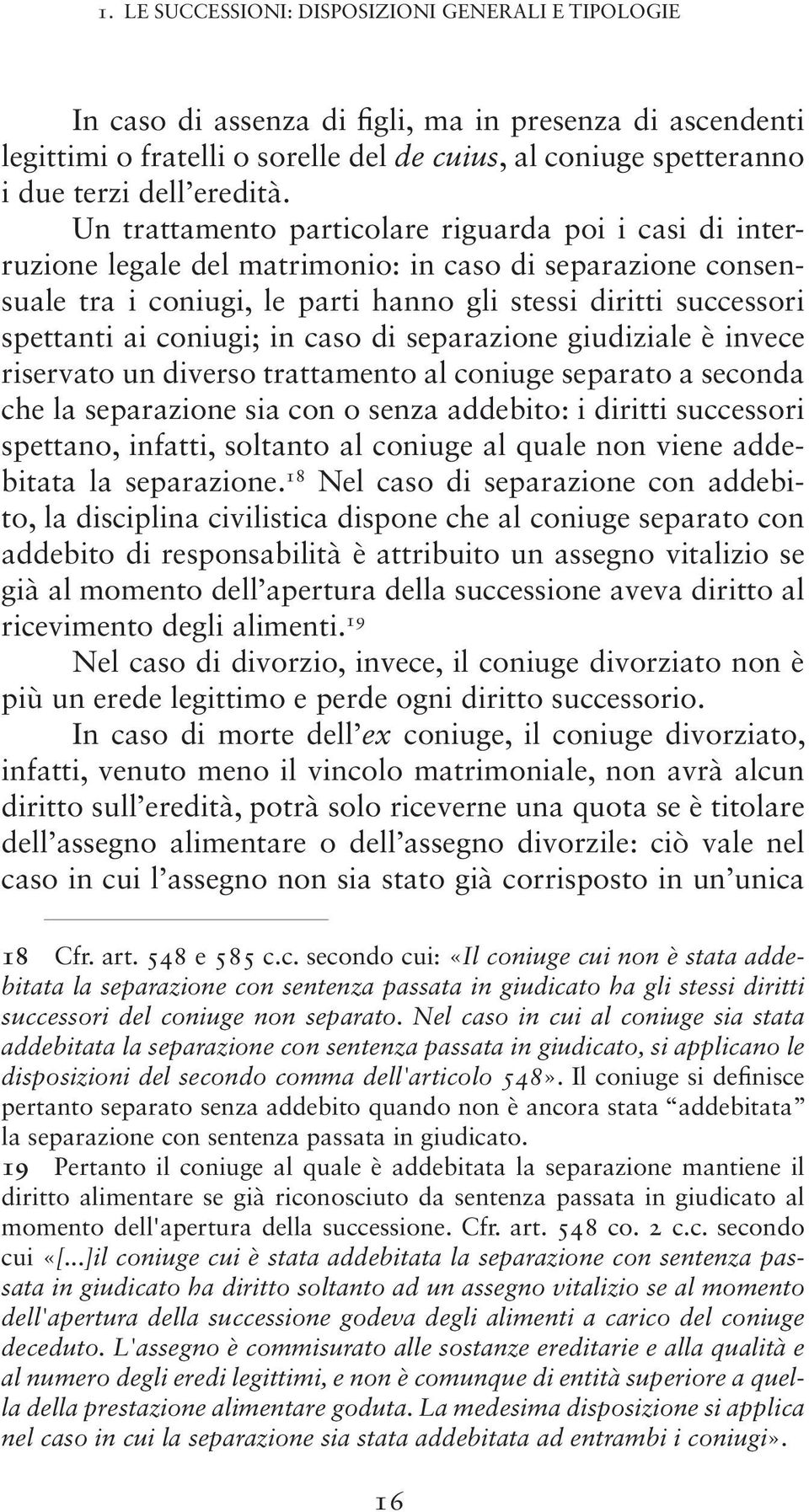 1. LE SUCCESSIONI: DISPOSIZIONI GENERALI E TIPOLOGIE

In caso di assenza di figli, ma in presenza di ascendenti legittimi o fratelli o sorelle del de cuius, al coniuge spetteranno i due terzi dell'eredità.

Un trattamento particolare riguarda poi i casi di interruzione legale del matrimonio: in caso di separazione consensuale tra i coniugi, le parti hanno gli stessi diritti successori spettanti ai coniugi; in caso di separazione giudiziale è invece riservato un diverso trattamento al coniuge separato a seconda che la separazione sia con o senza addebito: i diritti successori spettano, infatti, soltanto al coniuge al quale non viene addebitata la separazione.$^{18}$ Nel caso di separazione con addebito, la disciplina civilistica dispone che al coniuge separato con addebito di responsabilità è attribuito un assegno vitalizio se già al momento dell'apertura della successione aveva diritto al ricevimento degli alimenti.$^{19}$

Nel caso di divorzio, invece, il coniuge divorziato non è più un erede legittimo e perde ogni diritto successorio.

In caso di morte dell'ex coniuge, il coniuge divorziato, infatti, venuto meno il vincolo matrimoniale, non avrà alcun diritto sull'eredità, potrà solo riceverne una quota se è titolare dell'assegno alimentare o dell'assegno divorzile: ciò vale nel caso in cui l'assegno non sia stato già corrisposto in un'unica

18 Cfr. art. 548 e 585 c.c. secondo cui: «Il coniuge cui non è stata addebitata la separazione con sentenza passata in giudicato ha gli stessi diritti successori del coniuge non separato. Nel caso in cui al coniuge sia stata addebitata la separazione con sentenza passata in giudicato, si applicano le disposizioni del secondo comma dell'articolo 548». Il coniuge si definisce pertanto separato senza addebito quando non è ancora stata "addebitata" la separazione con sentenza passata in giudicato.

19 Pertanto il coniuge al quale è addebitata la separazione mantiene il diritto alimentare se già riconosciuto da sentenza passata in giudicato al momento dell'apertura della successione. Cfr. art. 548 co. 2 c.c. secondo cui «[...]il coniuge cui è stata addebitata la separazione con sentenza passata in giudicato ha diritto soltanto ad un assegno vitalizio se al momento dell'apertura della successione godeva degli alimenti a carico del coniuge deceduto. L'assegno è commisurato alle sostanze ereditarie e alla qualità e al numero degli eredi legittimi, e non è comunque di entità superiore a quella della prestazione alimentare goduta. La medesima disposizione si applica nel caso in cui la separazione sia stata addebitata ad entrambi i coniugi».

16